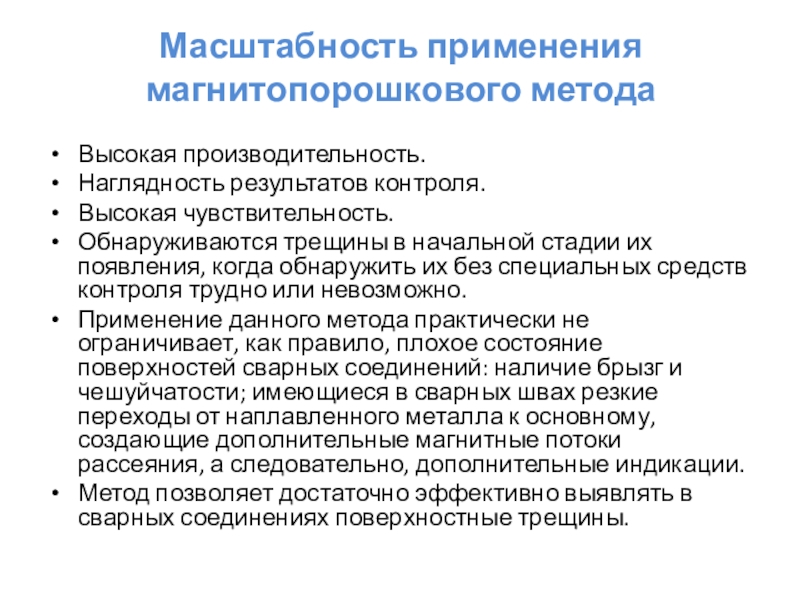 Масштабность применения магнитопорошкового метода

• Высокая производительность.
• Наглядность результатов контроля.
• Высокая чувствительность.
• Обнаруживаются трещины в начальной стадии их появления, когда обнаружить их без специальных средств контроля трудно или невозможно.
• Применение данного метода практически не ограничивает, как правило, плохое состояние поверхностей сварных соединений: наличие брызг и чешуйчатости; имеющиеся в сварных швах резкие переходы от наплавленного металла к основному, создающие дополнительные магнитные потоки рассеяния, а следовательно, дополнительные индикации.
• Метод позволяет достаточно эффективно выявлять в сварных соединениях поверхностные трещины.